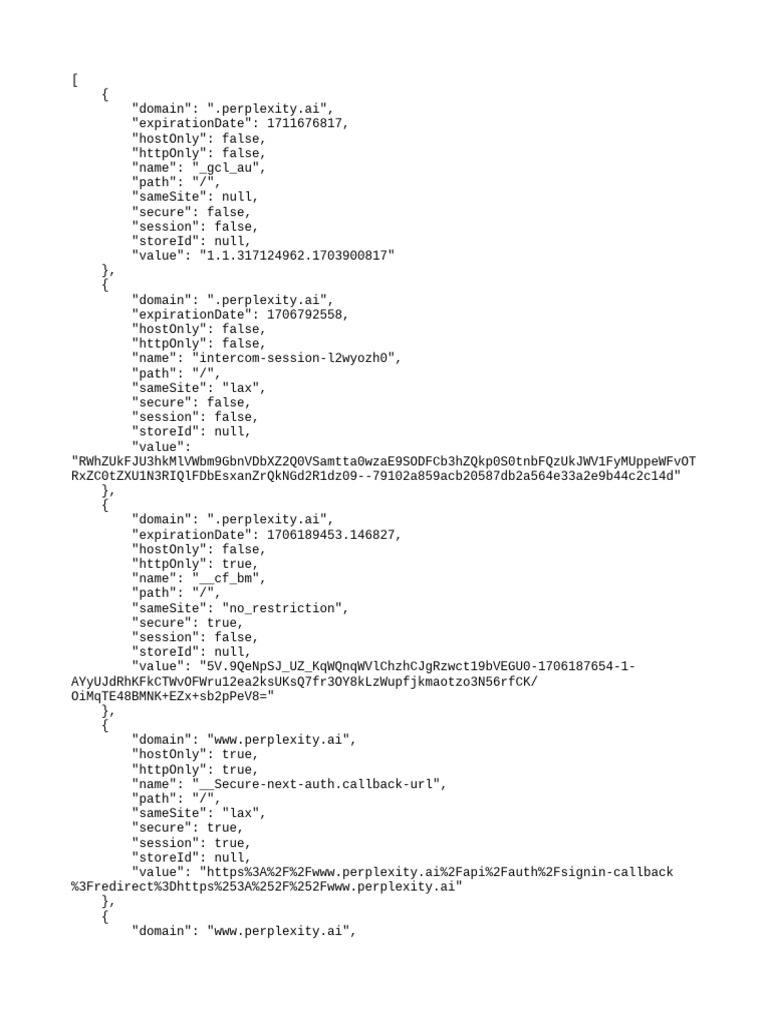 [
    {
        "domain": ".perplexity.ai",
        "expirationDate": 1711676817,
        "hostOnly": false,
        "httpOnly": false,
        "name": "_gcl_au",
        "path": "/",
        "sameSite": null,
        "secure": false,
        "session": false,
        "storeId": null,
        "value": "1.1.317124962.1703900817"
    },
    {
        "domain": ".perplexity.ai",
        "expirationDate": 1706792558,
        "hostOnly": false,
        "httpOnly": false,
        "name": "intercom-session-l2wyozh0",
        "path": "/",
        "sameSite": "lax",
        "secure": false,
        "session": false,
        "storeId": null,
        "value":
"RWhZUkFJU3hkMlVWbm9GbnVDbXZ2Q0VSamtta0wzaE9SODFCb3hZQkp0S0tnbFQzUkJWV1FyMUppeWFvOTRxZC0tZXU1N3RIQlFDbEsxanZrQkNGd2R1dz09--79102a859acb20587db2a564e33a2e9b44c2c14d"
    },
    {
        "domain": ".perplexity.ai",
        "expirationDate": 1706189453.146827,
        "hostOnly": false,
        "httpOnly": true,
        "name": "__cf_bm",
        "path": "/",
        "sameSite": "no_restriction",
        "secure": true,
        "session": false,
        "storeId": null,
        "value": "5V.9QeNpSJ_UZ_KqWQnqWVlChzhCJgRzwct19bVEGU0-1706187654-1-AYyUJdRhKFkCTWvOFWru12ea2ksUKsQ7fr3OY8kLzWupfjkmaotzo3N56rfCK/OiMqTE48BMNK+EZx+sb2pPeV8="
    },
    {
        "domain": "www.perplexity.ai",
        "hostOnly": true,
        "httpOnly": true,
        "name": "__Secure-next-auth.callback-url",
        "path": "/",
        "sameSite": "lax",
        "secure": true,
        "session": true,
        "storeId": null,
        "value": "https%3A%2F%2Fwww.perplexity.ai%2Fapi%2Fauth%2Fsignin-callback%3Fredirect%3Dhttps%253A%252F%252Fwww.perplexity.ai"
    },
    {
        "domain": "www.perplexity.ai",